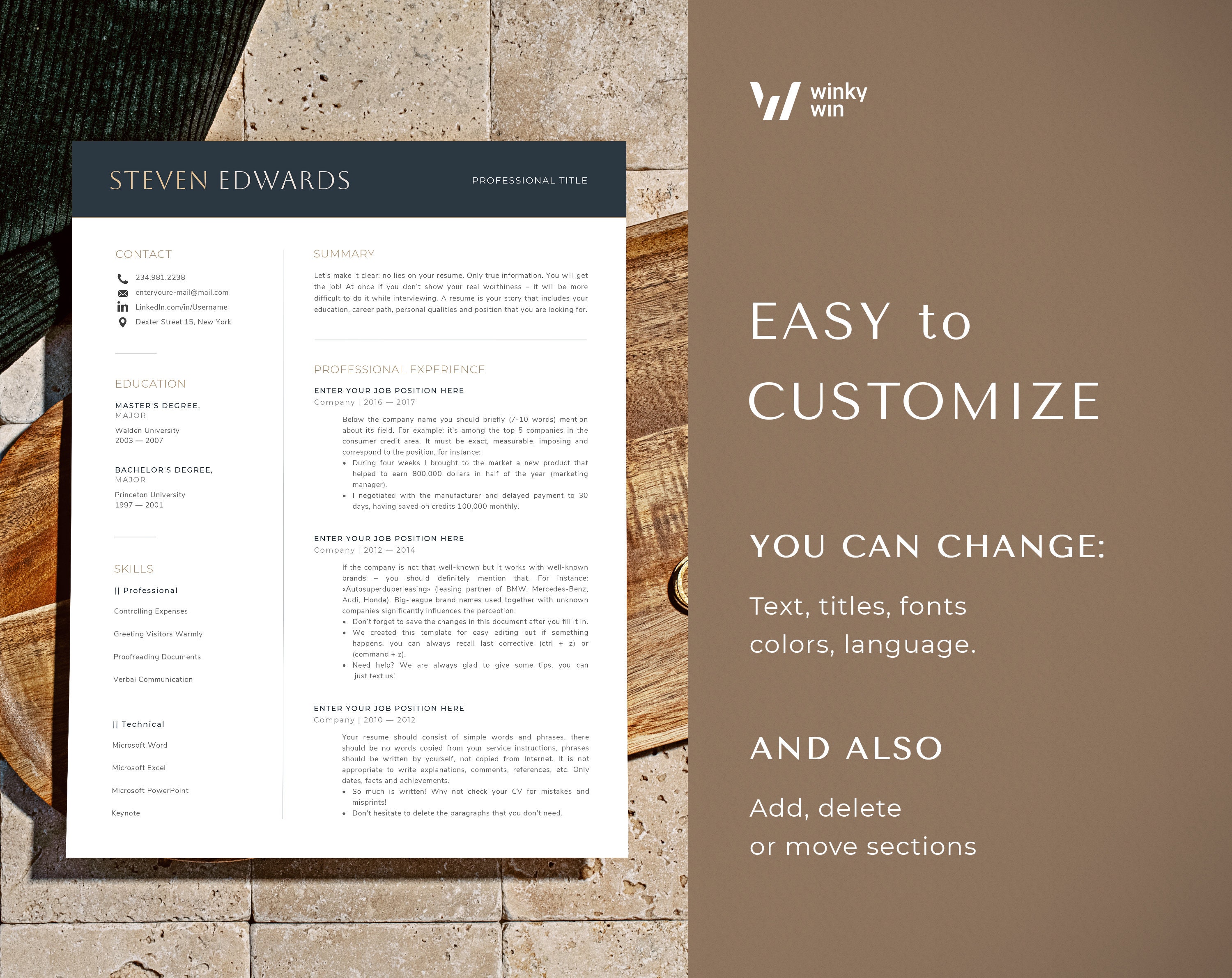 STEVEN EDWARDS

PROFESSIONAL TITLE

CONTACT

234.981.2238
enteryoure-mail@mail.com
LinkedIn.com/in/Username
Dexter Street 15, New York

EDUCATION

MASTER'S DEGREE,
MAJOR
Walden University
2003 — 2007

BACHELOR'S DEGREE,
MAJOR
Princeton University
1997 — 2001

SKILLS

|| Professional

Controlling Expenses

Greeting Visitors Warmly

Proofreading Documents

Verbal Communication

|| Technical

Microsoft Word

Microsoft Excel

Microsoft PowerPoint

Keynote

SUMMARY

Let's make it clear: no lies on your resume. Only true information. You will get the job! At once if you don't show your real worthiness – it will be more difficult to do it while interviewing. A resume is your story that includes your education, career path, personal qualities and position that you are looking for.

PROFESSIONAL EXPERIENCE

ENTER YOUR JOB POSITION HERE
Company | 2016 — 2017

Below the company name you should briefly (7-10 words) mention about its field. For example: it's among the top 5 companies in the consumer credit area. It must be exact, measurable, imposing and correspond to the position, for instance:
• During four weeks I brought to the market a new product that helped to earn 800,000 dollars in half of the year (marketing manager).
• I negotiated with the manufacturer and delayed payment to 30 days, having saved on credits 100,000 monthly.

ENTER YOUR JOB POSITION HERE
Company | 2012 — 2014

If the company is not that well-known but it works with well-known brands – you should definitely mention that. For instance: «Autosuperduperleasing» (leasing partner of BMW, Mercedes-Benz, Audi, Honda). Big-league brand names used together with unknown companies significantly influences the perception.
• Don't forget to save the changes in this document after you fill it in.
• We created this template for easy editing but if something happens, you can always recall last corrective (ctrl + z) or (command + z).
• Need help? We are always glad to give some tips, you can just text us!

ENTER YOUR JOB POSITION HERE
Company | 2010 — 2012

Your resume should consist of simple words and phrases, there should be no words copied from your service instructions, phrases should be written by yourself, not copied from Internet. It is not appropriate to write explanations, comments, references, etc. Only dates, facts and achievements.
• So much is written! Why not check your CV for mistakes and misprints!
• Don't hesitate to delete the paragraphs that you don't need.

winky
win

EASY to
CUSTOMIZE

YOU CAN CHANGE:

Text, titles, fonts
colors, language.

AND ALSO

Add, delete
or move sections